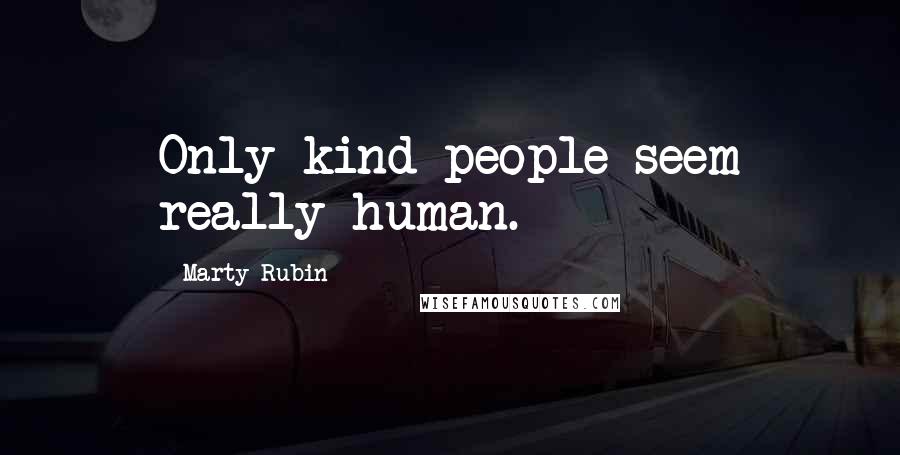 Only kind people seem really human.

Marty Rubin

WISEFAMOUSQUOTES.COM